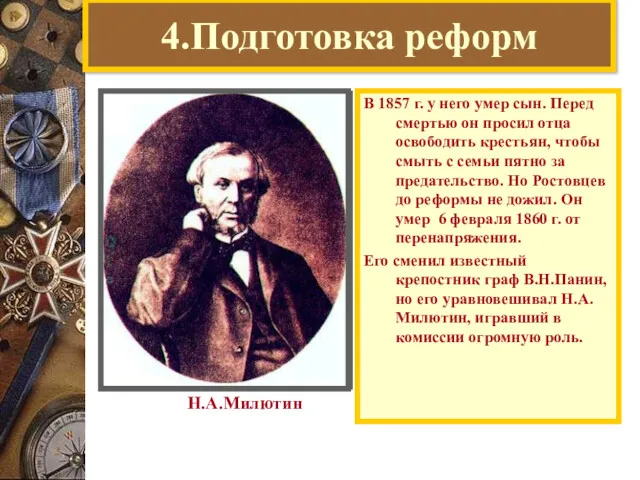 4.Подготовка реформ

В 1857 г. у него умер сын. Перед смертью он просил отца освободить крестьян, чтобы смыть с семьи пятно за предательство. Но Ростовцев до реформы не дожил. Он умер 6 февраля 1860 г. от перенапряжения.

Его сменил известный крепостник граф В.Н.Панин, но его уравновешивал Н.А. Милютин, игравший в комиссии огромную роль.

Н.А.Милютин